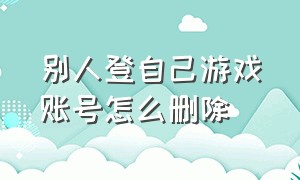 别人登自己游戏账号怎么删除